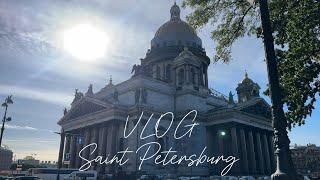 VLOG
Saint Petersburg